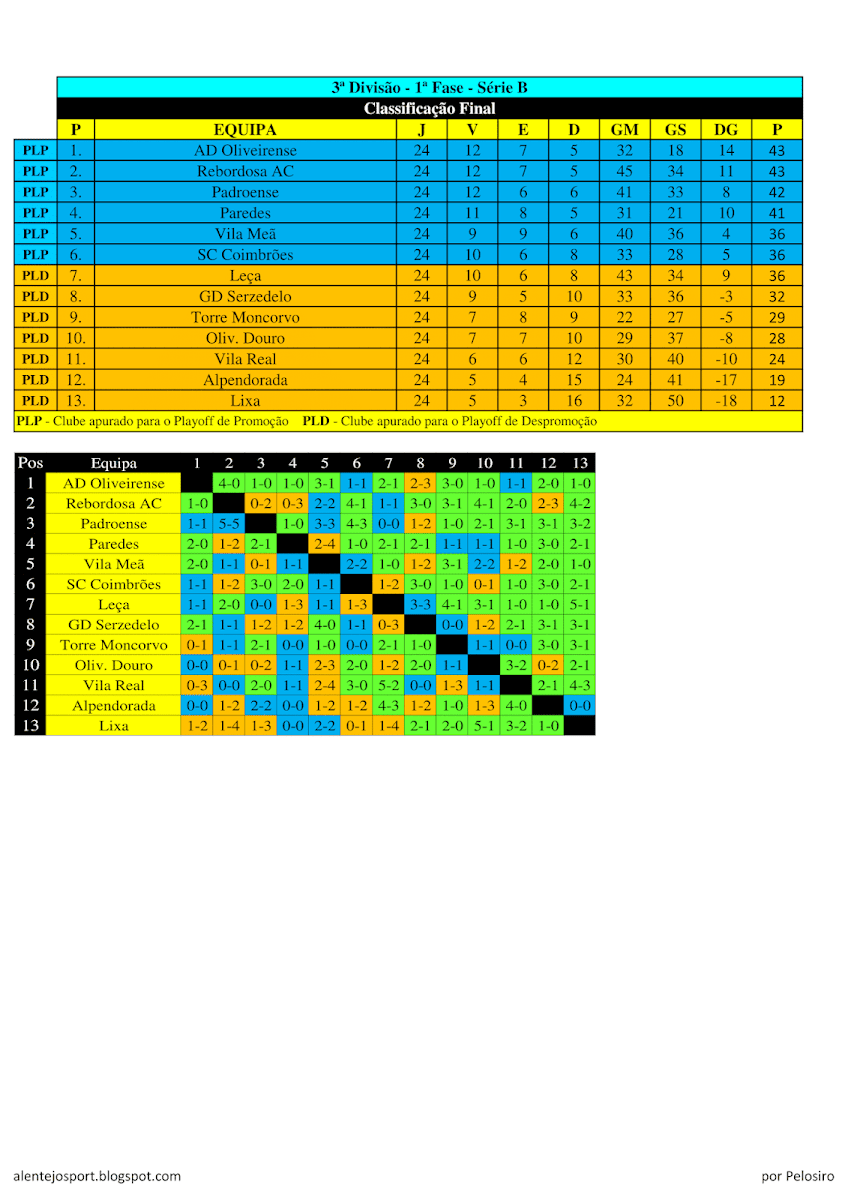 3ª Divisão - 1ª Fase - Série B

Classificação Final

| | P | EQUIPA | J | V | E | D | GM | GS | DG | P |
|---|---|---|---|---|---|---|---|---|---|---|
| PLP | 1. | AD Oliveirense | 24 | 12 | 7 | 5 | 32 | 18 | 14 | 43 |
| PLP | 2. | Rebordosa AC | 24 | 12 | 7 | 5 | 45 | 34 | 11 | 43 |
| PLP | 3. | Padroense | 24 | 12 | 6 | 6 | 41 | 33 | 8 | 42 |
| PLP | 4. | Paredes | 24 | 11 | 8 | 5 | 31 | 21 | 10 | 41 |
| PLP | 5. | Vila Meã | 24 | 9 | 9 | 6 | 40 | 36 | 4 | 36 |
| PLP | 6. | SC Coimbrões | 24 | 10 | 6 | 8 | 33 | 28 | 5 | 36 |
| PLD | 7. | Leça | 24 | 10 | 6 | 8 | 43 | 34 | 9 | 36 |
| PLD | 8. | GD Serzedelo | 24 | 9 | 5 | 10 | 33 | 36 | -3 | 32 |
| PLD | 9. | Torre Moncorvo | 24 | 7 | 8 | 9 | 22 | 27 | -5 | 29 |
| PLD | 10. | Oliv. Douro | 24 | 7 | 7 | 10 | 29 | 37 | -8 | 28 |
| PLD | 11. | Vila Real | 24 | 6 | 6 | 12 | 30 | 40 | -10 | 24 |
| PLD | 12. | Alpendorada | 24 | 5 | 4 | 15 | 24 | 41 | -17 | 19 |
| PLD | 13. | Lixa | 24 | 5 | 3 | 16 | 32 | 50 | -18 | 12 |

PLP - Clube apurado para o Playoff de Promoção PLD - Clube apurado para o Playoff de Despromoção

| Pos | Equipa | 1 | 2 | 3 | 4 | 5 | 6 | 7 | 8 | 9 | 10 | 11 | 12 | 13 |
|---|---|---|---|---|---|---|---|---|---|---|---|---|---|---|
| 1 | AD Oliveirense | | 4-0 | 1-0 | 1-0 | 3-1 | 1-1 | 2-1 | 2-3 | 3-0 | 1-0 | 1-1 | 2-0 | 1-0 |
| 2 | Rebordosa AC | 1-0 | | 0-2 | 0-3 | 2-2 | 4-1 | 1-1 | 3-0 | 3-1 | 4-1 | 2-0 | 2-3 | 4-2 |
| 3 | Padroense | 1-1 | 5-5 | | 1-0 | 3-3 | 4-3 | 0-0 | 1-2 | 1-0 | 2-1 | 3-1 | 3-1 | 3-2 |
| 4 | Paredes | 2-0 | 1-2 | 2-1 | | 2-4 | 1-0 | 2-1 | 2-1 | 1-1 | 1-1 | 1-0 | 3-0 | 2-1 |
| 5 | Vila Meã | 2-0 | 1-1 | 0-1 | 1-1 | | 2-2 | 1-0 | 1-2 | 3-1 | 2-2 | 1-2 | 2-0 | 1-0 |
| 6 | SC Coimbrões | 1-1 | 1-2 | 3-0 | 2-0 | 1-1 | | 1-2 | 3-0 | 1-0 | 0-1 | 1-0 | 3-0 | 2-1 |
| 7 | Leça | 1-1 | 2-0 | 0-0 | 1-3 | 1-1 | 1-3 | | 3-3 | 4-1 | 3-1 | 1-0 | 1-0 | 5-1 |
| 8 | GD Serzedelo | 2-1 | 1-1 | 1-2 | 1-2 | 4-0 | 1-1 | 0-3 | | 0-0 | 1-2 | 2-1 | 3-1 | 3-1 |
| 9 | Torre Moncorvo | 0-1 | 1-1 | 2-1 | 0-0 | 1-0 | 0-0 | 2-1 | 1-0 | | 1-1 | 0-0 | 3-0 | 3-1 |
| 10 | Oliv. Douro | 0-0 | 0-1 | 0-2 | 1-1 | 2-3 | 2-0 | 1-2 | 2-0 | 1-1 | | 3-2 | 0-2 | 2-1 |
| 11 | Vila Real | 0-3 | 0-0 | 2-0 | 1-1 | 2-4 | 3-0 | 5-2 | 0-0 | 1-3 | 1-1 | | 2-1 | 4-3 |
| 12 | Alpendorada | 0-0 | 1-2 | 2-2 | 0-0 | 1-2 | 1-2 | 4-3 | 1-2 | 1-0 | 1-3 | 4-0 | | 0-0 |
| 13 | Lixa | 1-2 | 1-4 | 1-3 | 0-0 | 2-2 | 0-1 | 1-4 | 2-1 | 2-0 | 5-1 | 3-2 | 1-0 | |

alentejosport.blogspot.com

por Pelosiro